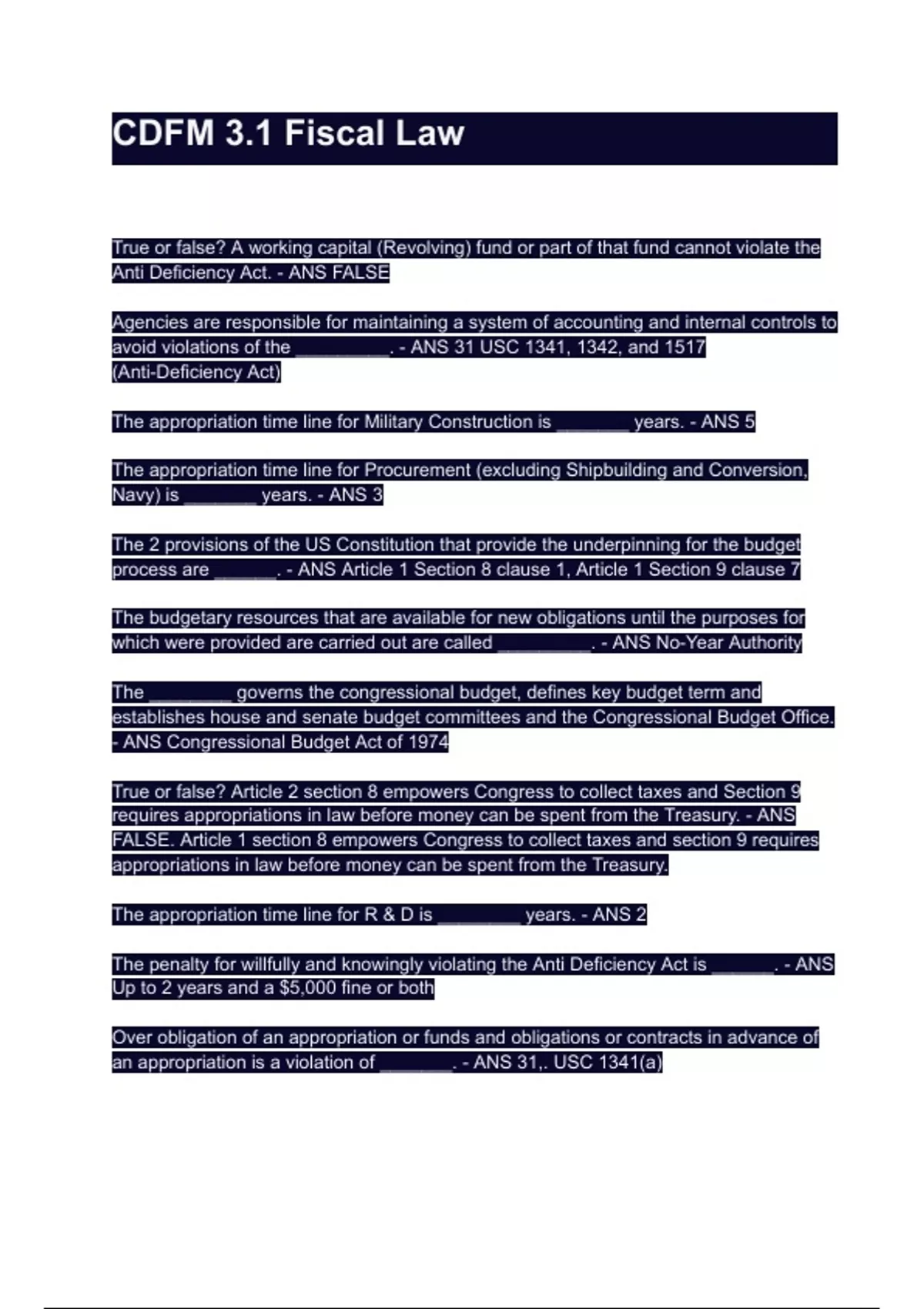 CDFM 3.1 Fiscal Law

True or false? A working capital (Revolving) fund or part of that fund cannot violate the Anti Deficiency Act. - ANS FALSE

Agencies are responsible for maintaining a system of accounting and internal controls to avoid violations of the _________. - ANS 31 USC 1341, 1342, and 1517 (Anti-Deficiency Act)

The appropriation time line for Military Construction is _______ years. - ANS 5

The appropriation time line for Procurement (excluding Shipbuilding and Conversion, Navy) is _______ years. - ANS 3

The 2 provisions of the US Constitution that provide the underpinning for the budget process are ______. - ANS Article 1 Section 8 clause 1, Article 1 Section 9 clause 7

The budgetary resources that are available for new obligations until the purposes for which were provided are carried out are called _________. - ANS No-Year Authority

The ________ governs the congressional budget, defines key budget term and establishes house and senate budget committees and the Congressional Budget Office. - ANS Congressional Budget Act of 1974

True or false? Article 2 section 8 empowers Congress to collect taxes and Section 9 requires appropriations in law before money can be spent from the Treasury. - ANS FALSE. Article 1 section 8 empowers Congress to collect taxes and section 9 requires appropriations in law before money can be spent from the Treasury.

The appropriation time line for R & D is ________ years. - ANS 2

The penalty for willfully and knowingly violating the Anti Deficiency Act is ______. - ANS Up to 2 years and a $5,000 fine or both

Over obligation of an appropriation or funds and obligations or contracts in advance of an appropriation is a violation of _______. - ANS 31,. USC 1341(a)